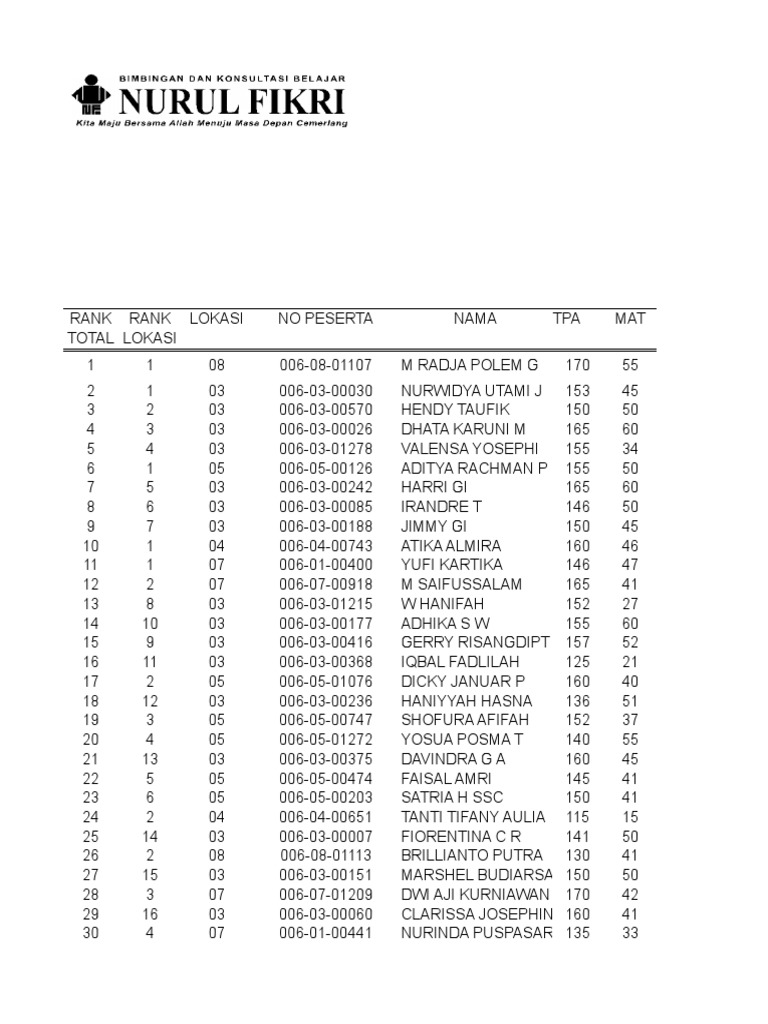 BIMBINGAN DAN KONSULTASI BELAJAR
NURUL FIKRI
Kita Maju Bersama Allah Menuju Masa Depan Cemerlang

| RANK TOTAL | RANK LOKASI | LOKASI | NO PESERTA | NAMA | TPA | MAT |
|---|---|---|---|---|---|---|
| 1 | 1 | 08 | 006-08-01107 | M RADJA POLEM G | 170 | 55 |
| 2 | 1 | 03 | 006-03-00030 | NURWIDYA UTAMI J | 153 | 45 |
| 3 | 2 | 03 | 006-03-00570 | HENDY TAUFIK | 150 | 50 |
| 4 | 3 | 03 | 006-03-00026 | DHATA KARUNI M | 165 | 60 |
| 5 | 4 | 03 | 006-03-01278 | VALENSA YOSEPHI | 155 | 34 |
| 6 | 1 | 05 | 006-05-00126 | ADITYA RACHMAN P | 155 | 50 |
| 7 | 5 | 03 | 006-03-00242 | HARRI GI | 165 | 60 |
| 8 | 6 | 03 | 006-03-00085 | IRANDRE T | 146 | 50 |
| 9 | 7 | 03 | 006-03-00188 | JIMMY GI | 150 | 45 |
| 10 | 1 | 04 | 006-04-00743 | ATIKA ALMIRA | 160 | 46 |
| 11 | 1 | 07 | 006-01-00400 | YUFI KARTIKA | 146 | 47 |
| 12 | 2 | 07 | 006-07-00918 | M SAIFUSSALAM | 165 | 41 |
| 13 | 8 | 03 | 006-03-01215 | W HANIFAH | 152 | 27 |
| 14 | 10 | 03 | 006-03-00177 | ADHIKA S W | 155 | 60 |
| 15 | 9 | 03 | 006-03-00416 | GERRY RISANGDIPT | 157 | 52 |
| 16 | 11 | 03 | 006-03-00368 | IQBAL FADLILAH | 125 | 21 |
| 17 | 2 | 05 | 006-05-01076 | DICKY JANUAR P | 160 | 40 |
| 18 | 12 | 03 | 006-03-00236 | HANIYYAH HASNA | 136 | 51 |
| 19 | 3 | 05 | 006-05-00747 | SHOFURA AFIFAH | 152 | 37 |
| 20 | 4 | 05 | 006-05-01272 | YOSUA POSMA T | 140 | 55 |
| 21 | 13 | 03 | 006-03-00375 | DAVINDRA G A | 160 | 45 |
| 22 | 5 | 05 | 006-05-00474 | FAISAL AMRI | 145 | 41 |
| 23 | 6 | 05 | 006-05-00203 | SATRIA H SSC | 150 | 41 |
| 24 | 2 | 04 | 006-04-00651 | TANTI TIFANY AULIA | 115 | 15 |
| 25 | 14 | 03 | 006-03-00007 | FIORENTINA C R | 141 | 50 |
| 26 | 2 | 08 | 006-08-01113 | BRILLIANTO PUTRA | 130 | 41 |
| 27 | 15 | 03 | 006-03-00151 | MARSHEL BUDIARSA | 150 | 50 |
| 28 | 3 | 07 | 006-07-01209 | DWI AJI KURNIAWAN | 170 | 42 |
| 29 | 16 | 03 | 006-03-00060 | CLARISSA JOSEPHIN | 160 | 41 |
| 30 | 4 | 07 | 006-01-00441 | NURINDA PUSPASAR | 135 | 33 |